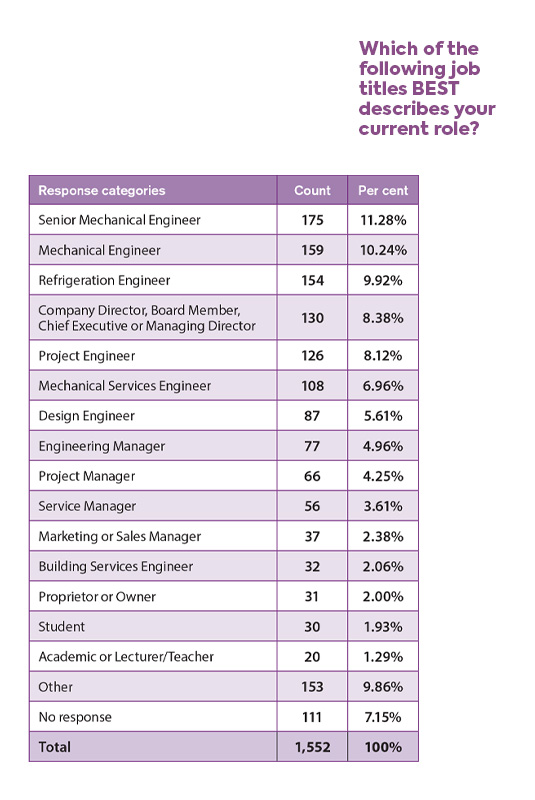 Which of the following job titles BEST describes your current role?

| Response categories | Count | Per cent |
|---|---|---|
| Senior Mechanical Engineer | 175 | 11.28% |
| Mechanical Engineer | 159 | 10.24% |
| Refrigeration Engineer | 154 | 9.92% |
| Company Director, Board Member, Chief Executive or Managing Director | 130 | 8.38% |
| Project Engineer | 126 | 8.12% |
| Mechanical Services Engineer | 108 | 6.96% |
| Design Engineer | 87 | 5.61% |
| Engineering Manager | 77 | 4.96% |
| Project Manager | 66 | 4.25% |
| Service Manager | 56 | 3.61% |
| Marketing or Sales Manager | 37 | 2.38% |
| Building Services Engineer | 32 | 2.06% |
| Proprietor or Owner | 31 | 2.00% |
| Student | 30 | 1.93% |
| Academic or Lecturer/Teacher | 20 | 1.29% |
| Other | 153 | 9.86% |
| No response | 111 | 7.15% |
| Total | 1,552 | 100% |